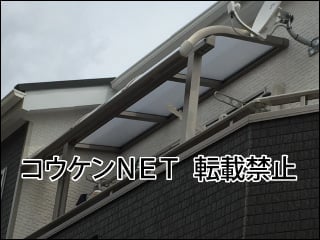 コウケンNET 転載禁止